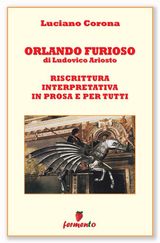 Luciano Corona

ORLANDO FURIOSO
di Ludovico Ariosto

RISCRITTURA
INTERPRETATIVA
IN PROSA E PER TUTTI

fermento